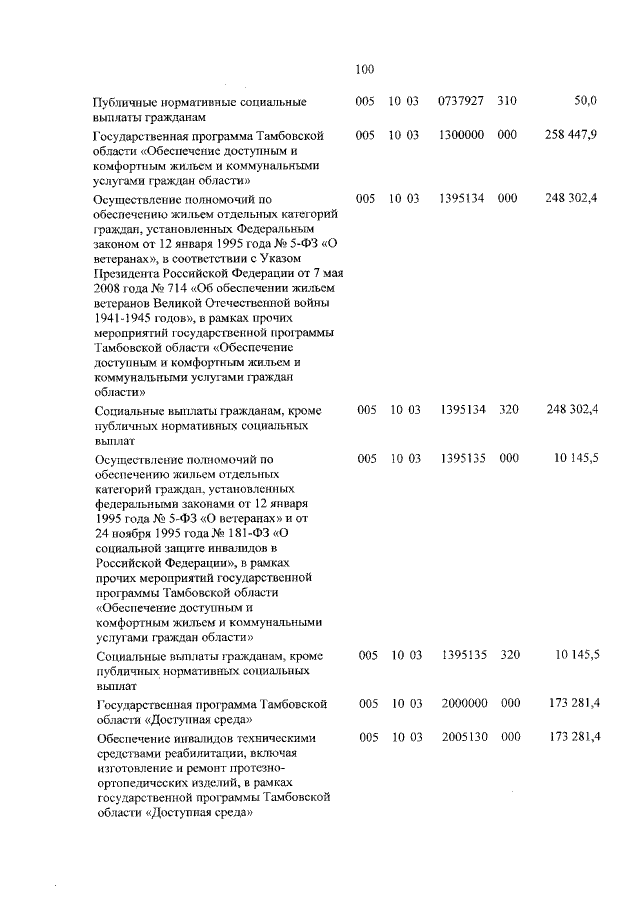 100

| | | | | | |
|---|---|---|---|---|---|
| Публичные нормативные социальные выплаты гражданам | 005 | 10 03 | 0737927 | 310 | 50,0 |
| Государственная программа Тамбовской области «Обеспечение доступным и комфортным жильем и коммунальными услугами граждан области» | 005 | 10 03 | 1300000 | 000 | 258 447,9 |
| Осуществление полномочий по обеспечению жильем отдельных категорий граждан, установленных Федеральным законом от 12 января 1995 года № 5-ФЗ «О ветеранах», в соответствии с Указом Президента Российской Федерации от 7 мая 2008 года № 714 «Об обеспечении жильем ветеранов Великой Отечественной войны 1941-1945 годов», в рамках прочих мероприятий государственной программы Тамбовской области «Обеспечение доступным и комфортным жильем и коммунальными услугами граждан области» | 005 | 10 03 | 1395134 | 000 | 248 302,4 |
| Социальные выплаты гражданам, кроме публичных нормативных социальных выплат | 005 | 10 03 | 1395134 | 320 | 248 302,4 |
| Осуществление полномочий по обеспечению жильем отдельных категорий граждан, установленных федеральными законами от 12 января 1995 года № 5-ФЗ «О ветеранах» и от 24 ноября 1995 года № 181-ФЗ «О социальной защите инвалидов в Российской Федерации», в рамках прочих мероприятий государственной программы Тамбовской области «Обеспечение доступным и комфортным жильем и коммунальными услугами граждан области» | 005 | 10 03 | 1395135 | 000 | 10 145,5 |
| Социальные выплаты гражданам, кроме публичных нормативных социальных выплат | 005 | 10 03 | 1395135 | 320 | 10 145,5 |
| Государственная программа Тамбовской области «Доступная среда» | 005 | 10 03 | 2000000 | 000 | 173 281,4 |
| Обеспечение инвалидов техническими средствами реабилитации, включая изготовление и ремонт протезно-ортопедических изделий, в рамках государственной программы Тамбовской области «Доступная среда» | 005 | 10 03 | 2005130 | 000 | 173 281,4 |